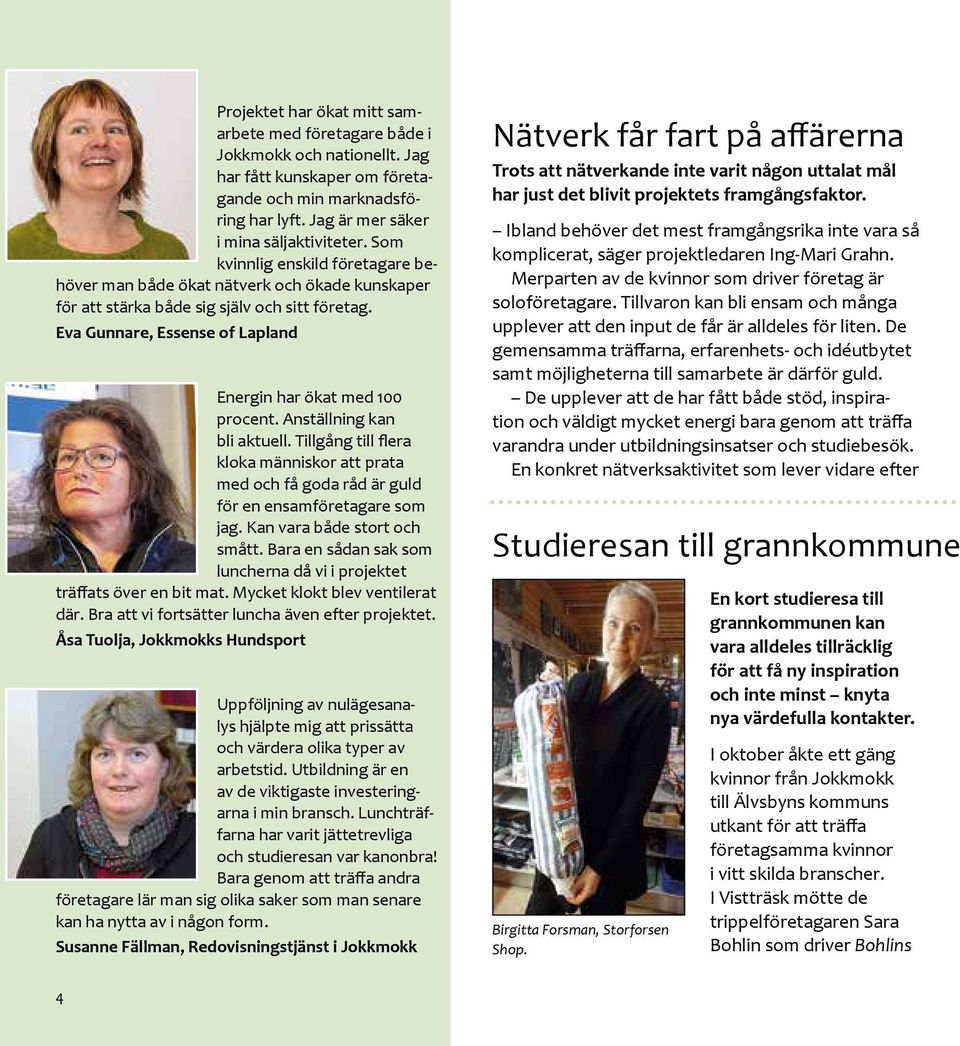 Projektet har ökat mitt samarbete med företagare både i Jokkmokk och nationellt. Jag har fått kunskaper om företagande och min marknadsföring har lyft. Jag är mer säker i mina säljaktiviteter. Som kvinnlig enskild företagare behöver man både ökat nätverk och ökade kunskaper för att stärka både sig själv och sitt företag.

Eva Gunnare, Essense of Lapland

Energin har ökat med 100 procent. Anställning kan bli aktuell. Tillgång till flera kloka människor att prata med och få goda råd är guld för en ensamföretagare som jag. Kan vara både stort och smått. Bara en sådan sak som luncherna då vi i projektet träffats över en bit mat. Mycket klokt blev ventilerat där. Bra att vi fortsätter luncha även efter projektet.

Åsa Tuolja, Jokkmokks Hundsport

Uppföljning av nulägesanalys hjälpte mig att prissätta och värdera olika typer av arbetstid. Utbildning är en av de viktigaste investeringarna i min bransch. Lunchträffarna har varit jättetrevliga och studieresan var kanonbra! Bara genom att träffa andra företagare lär man sig olika saker som man senare kan ha nytta av i någon form.

Susanne Fällman, Redovisningstjänst i Jokkmokk

4

Nätverk får fart på affärerna

Trots att nätverkande inte varit någon uttalat mål har just det blivit projektets framgångsfaktor.

– Ibland behöver det mest framgångsrika inte vara så komplicerat, säger projektledaren Ing-Mari Grahn.

Merparten av de kvinnor som driver företag är soloföretagare. Tillvaron kan bli ensam och många upplever att den input de får är alldeles för liten. De gemensamma träffarna, erfarenhets- och idéutbytet samt möjligheterna till samarbete är därför guld.

– De upplever att de har fått både stöd, inspiration och väldigt mycket energi bara genom att träffa varandra under utbildningsinsatser och studiebesök.

En konkret nätverksaktivitet som lever vidare efter

Studieresan till grannkommune

Birgitta Forsman, Storforsen Shop.

En kort studieresa till grannkommunen kan vara alldeles tillräcklig för att få ny inspiration och inte minst – knyta nya värdefulla kontakter.

I oktober åkte ett gäng kvinnor från Jokkmokk till Älvsbyns kommuns utkant för att träffa företagsamma kvinnor i vitt skilda branscher. I Vistträsk mötte de trippelföretagaren Sara Bohlin som driver Bohlins